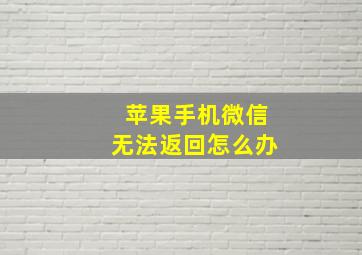 苹果手机微信
无法返回怎么办